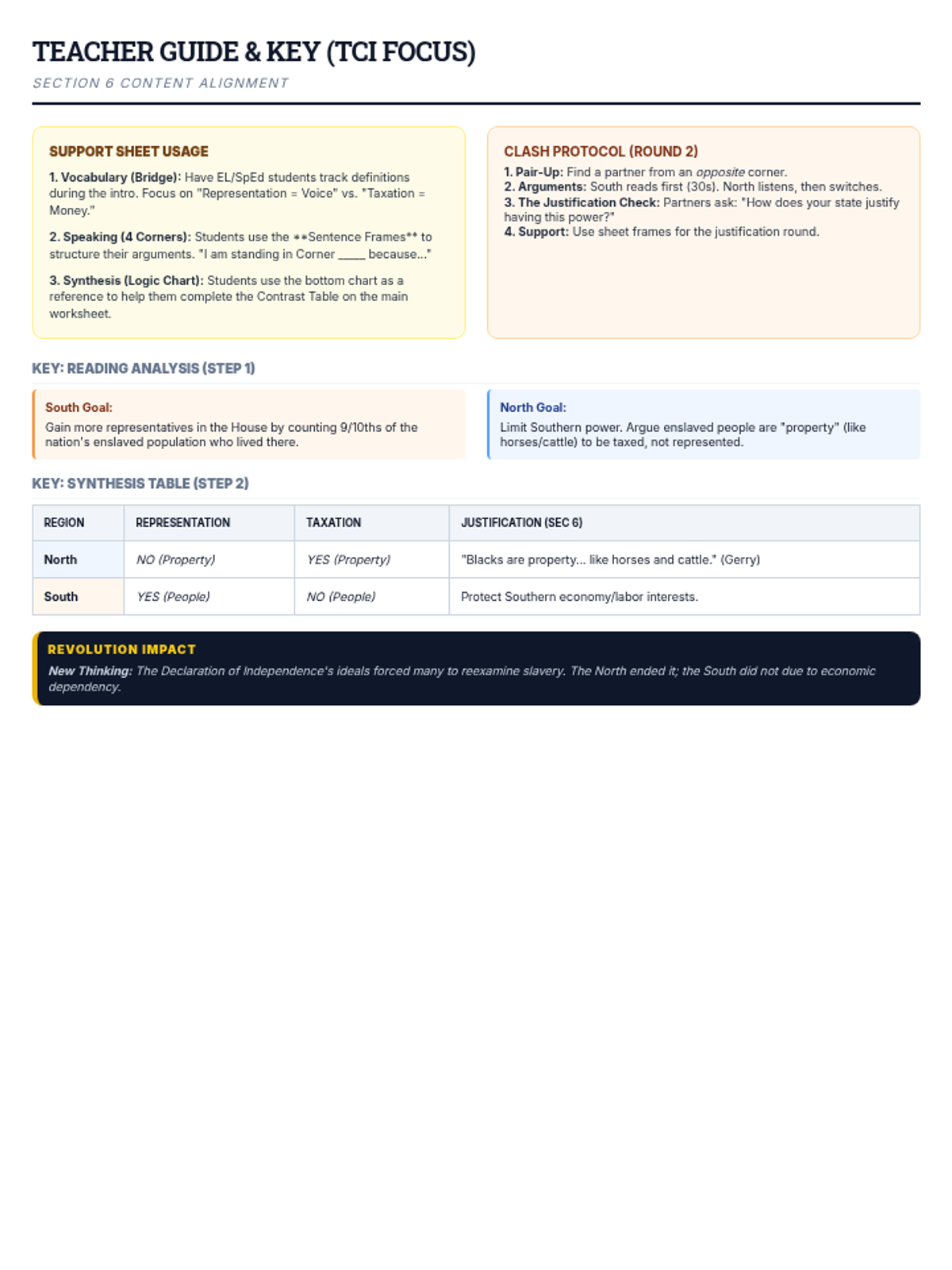 TEACHER GUIDE & KEY (TCI FOCUS)

SECTION 6 CONTENT ALIGNMENT

SUPPORT SHEET USAGE

1. Vocabulary (Bridge): Have EL/SpEd students track definitions during the intro. Focus on "Representation = Voice" vs. "Taxation = Money."

2. Speaking (4 Corners): Students use the **Sentence Frames** to structure their arguments. "I am standing in Corner ____ because..."

3. Synthesis (Logic Chart): Students use the bottom chart as a reference to help them complete the Contrast Table on the main worksheet.

CLASH PROTOCOL (ROUND 2)

1. Pair-Up: Find a partner from an opposite corner.
2. Arguments: South reads first (30s). North listens, then switches.
3. The Justification Check: Partners ask: "How does your state justify having this power?"
4. Support: Use sheet frames for the justification round.

KEY: READING ANALYSIS (STEP 1)

South Goal:
Gain more representatives in the House by counting 9/10ths of the nation's enslaved population who lived there.

North Goal:
Limit Southern power. Argue enslaved people are "property" (like horses/cattle) to be taxed, not represented.

KEY: SYNTHESIS TABLE (STEP 2)

| REGION | REPRESENTATION | TAXATION | JUSTIFICATION (SEC 6) |
|---|---|---|---|
| North | NO (Property) | YES (Property) | "Blacks are property... like horses and cattle." (Gerry) |
| South | YES (People) | NO (People) | Protect Southern economy/labor interests. |

REVOLUTION IMPACT

New Thinking: The Declaration of Independence's ideals forced many to reexamine slavery. The North ended it; the South did not due to economic dependency.